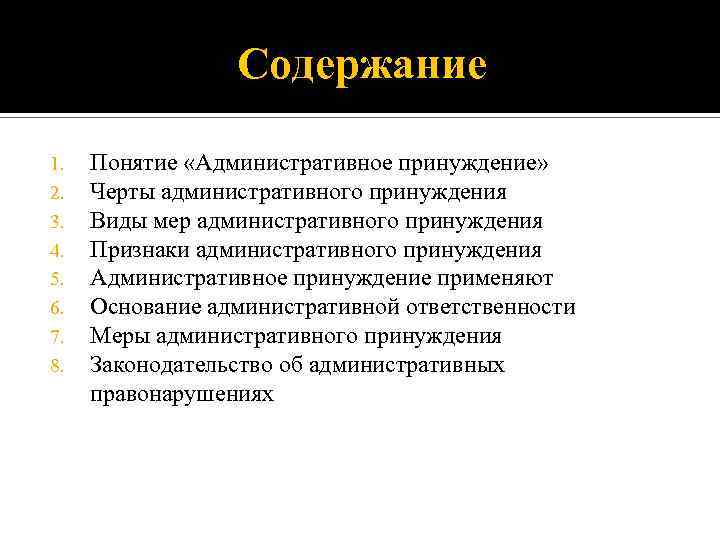 Содержание

1. Понятие «Административное принуждение»
2. Черты административного принуждения
3. Виды мер административного принуждения
4. Признаки административного принуждения
5. Административное принуждение применяют
6. Основание административной ответственности
7. Меры административного принуждения
8. Законодательство об административных правонарушениях